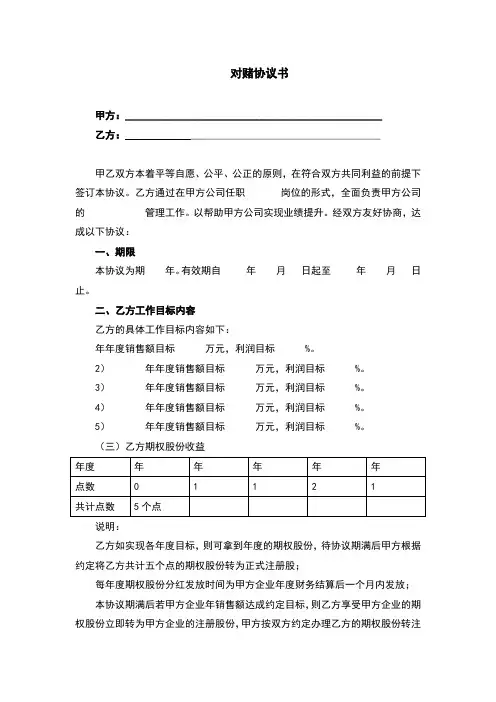 对赌协议书

甲方：

乙方：

甲乙双方本着平等自愿、公平、公正的原则，在符合双方共同利益的前提下签订本协议。乙方通过在甲方公司任职 岗位的形式，全面负责甲方公司的 管理工作。以帮助甲方公司实现业绩提升。经双方友好协商，达成以下协议：

一、期限

本协议为期 年。有效期自 年 月 日起至 年 月 日止。

二、乙方工作目标内容

乙方的具体工作目标内容如下：

年年度销售额目标 万元，利润目标 %。

2） 年年度销售额目标 万元，利润目标 %。

3） 年年度销售额目标 万元，利润目标 %。

4） 年年度销售额目标 万元，利润目标 %。

5） 年年度销售额目标 万元，利润目标 %。

（三）乙方期权股份收益

| 年度 | 年 | 年 | 年 | 年 | 年 |
|---|---|---|---|---|---|
| 点数 | 0 | 1 | 1 | 2 | 1 |
| 共计点数 | 5 个点 | | | | |

说明：

乙方如实现各年度目标，则可拿到年度的期权股份，待协议期满后甲方根据约定将乙方共计五个点的期权股份转为正式注册股；

每年度期权股份分红发放时间为甲方企业年度财务结算后一个月内发放；

本协议期满后若甲方企业年销售额达成约定目标，则乙方享受甲方企业的期权股份立即转为甲方企业的注册股份，甲方按双方约定办理乙方的期权股份转注